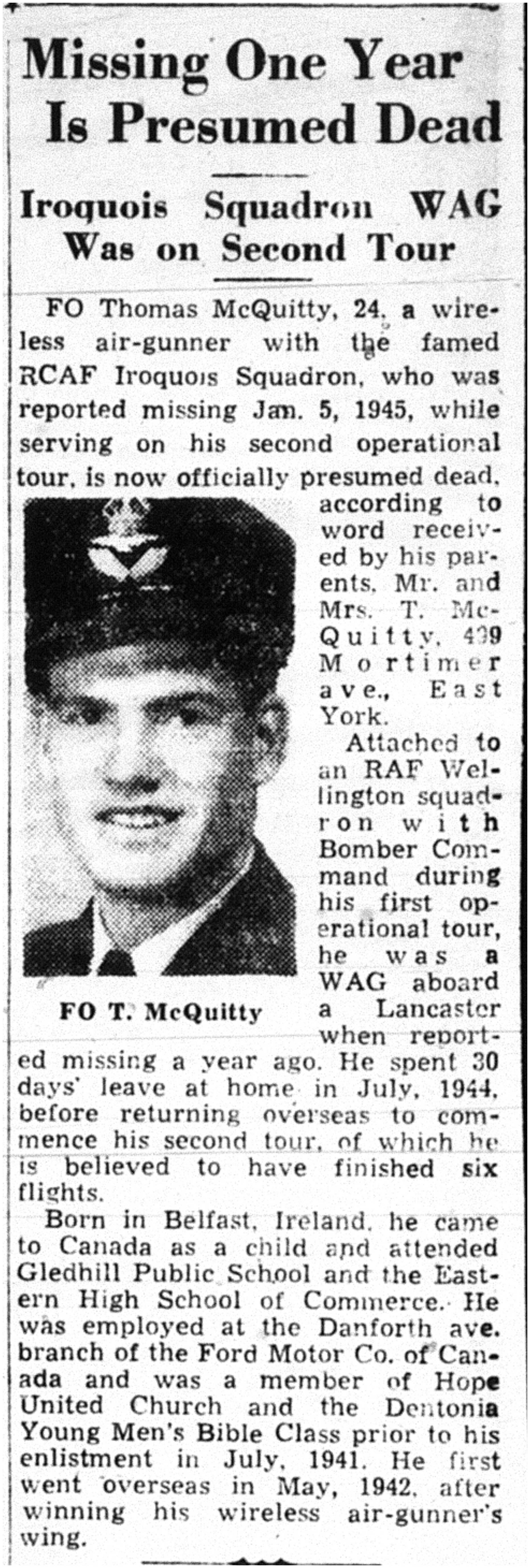 Missing One Year Is Presumed Dead

Iroquois Squadron WAG Was on Second Tour

FO Thomas McQuitty, 24, a wireless air-gunner with the famed RCAF Iroquois Squadron, who was reported missing Jan. 5, 1945, while serving on his second operational tour, is now officially presumed dead, according to word received by his parents, Mr. and Mrs. T. McQuitty, 409 Mortimer ave., East York.

FO T. McQuitty

Attached to an RAF Wellington squadron with Bomber Command during his first operational tour, he was a WAG aboard a Lancaster when reported missing a year ago. He spent 30 days' leave at home in July, 1944, before returning overseas to commence his second tour, of which he is believed to have finished six flights.

Born in Belfast, Ireland, he came to Canada as a child and attended Gledhill Public School and the Eastern High School of Commerce. He was employed at the Danforth ave. branch of the Ford Motor Co. of Canada and was a member of Hope United Church and the Dentonia Young Men's Bible Class prior to his enlistment in July, 1941. He first went overseas in May, 1942, after winning his wireless air-gunner's wing.